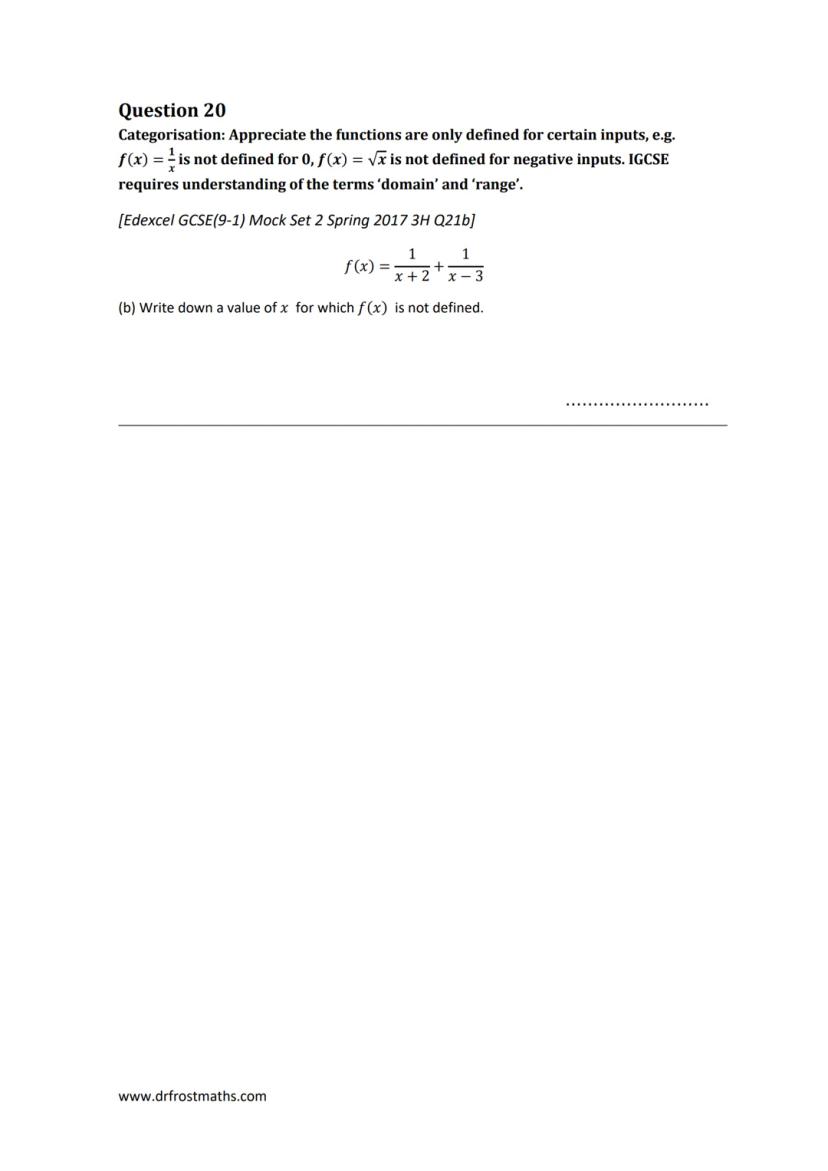 Question 20

Categorisation: Appreciate the functions are only defined for certain inputs, e.g. $f(x) = \frac{1}{x}$ is not defined for 0, $f(x) = \sqrt{x}$ is not defined for negative inputs. IGCSE requires understanding of the terms 'domain' and 'range'.

[Edexcel GCSE(9-1) Mock Set 2 Spring 2017 3H Q21b]

$f(x) = \frac{1}{x+2} + \frac{1}{x-3}$

(b) Write down a value of $x$ for which $f(x)$ is not defined.

..........................

www.drfrostmaths.com